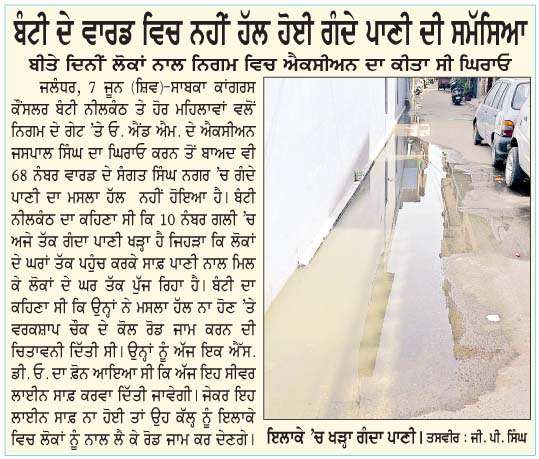 ਬੰਟੀ ਦੇ ਵਾਰਡ ਵਿਚ ਨਹੀਂ ਹੱਲ ਹੋਈ ਗੰਦੇ ਪਾਣੀ ਦੀ ਸਮੱਸਿਆ

ਬੀਤੇ ਦਿਨੀਂ ਲੋਕਾਂ ਨਾਲ ਨਿਗਮ ਵਿਚ ਐਕਸੀਅਨ ਦਾ ਕੀਤਾ ਸੀ ਘਿਰਾਓ

ਜਲੰਧਰ, 7 ਜੂਨ (ਸ਼ਿਵ)-ਸਾਬਕਾ ਕਾਂਗਰਸ ਕੌਂਸਲਰ ਬੰਟੀ ਨੀਲਕੰਠ ਤੇ ਹੋਰ ਮਹਿਲਾਵਾਂ ਵਲੋਂ ਨਿਗਮ ਦੇ ਗੇਟ 'ਤੇ ਓ. ਐਂਡ ਐਮ. ਦੇ ਐਕਸੀਅਨ ਜਸਪਾਲ ਸਿੰਘ ਦਾ ਘਿਰਾਓ ਕਰਨ ਤੋਂ ਬਾਅਦ ਵੀ 68 ਨੰਬਰ ਵਾਰਡ ਦੇ ਸੰਗਤ ਸਿੰਘ ਨਗਰ 'ਚ ਗੰਦੇ ਪਾਣੀ ਦਾ ਮਸਲਾ ਹੱਲ ਨਹੀਂ ਹੋਇਆ ਹੈ। ਬੰਟੀ ਨੀਲਕੰਠ ਦਾ ਕਹਿਣਾ ਸੀ ਕਿ 10 ਨੰਬਰ ਗਲੀ 'ਚ ਅਜੇ ਤੱਕ ਗੰਦਾ ਪਾਣੀ ਖੜ੍ਹਾ ਹੈ ਜਿਹੜਾ ਕਿ ਲੋਕਾਂ ਦੇ ਘਰਾਂ ਤੱਕ ਪਹੁੰਚ ਕਰਕੇ ਸਾਫ਼ ਪਾਣੀ ਨਾਲ ਮਿਲ ਕੇ ਲੋਕਾਂ ਦੇ ਘਰ ਤੱਕ ਪੁੱਜ ਰਿਹਾ ਹੈ। ਬੰਟੀ ਦਾ ਕਹਿਣਾ ਸੀ ਕਿ ਉਨ੍ਹਾਂ ਨੇ ਮਸਲਾ ਹੱਲ ਨਾ ਹੋਣ 'ਤੇ ਵਰਕਸ਼ਾਪ ਚੌਕ ਦੇ ਕੋਲ ਰੋਡ ਜਾਮ ਕਰਨ ਦੀ ਚਿਤਾਵਨੀ ਦਿੱਤੀ ਸੀ। ਉਨ੍ਹਾਂ ਨੂੰ ਅੱਜ ਇਕ ਐੱਸ. ਡੀ. ਓ. ਦਾ ਫ਼ੋਨ ਆਇਆ ਸੀ ਕਿ ਅੱਜ ਇਹ ਸੀਵਰ ਲਾਈਨ ਸਾਫ਼ ਕਰਵਾ ਦਿੱਤੀ ਜਾਵੇਗੀ। ਜੇਕਰ ਇਹ ਲਾਈਨ ਸਾਫ਼ ਨਾ ਹੋਈ ਤਾਂ ਉਹ ਕੱਲ੍ਹ ਨੂੰ ਇਲਾਕੇ ਵਿਚ ਲੋਕਾਂ ਨੂੰ ਨਾਲ ਲੈ ਕੇ ਰੋਡ ਜਾਮ ਕਰ ਦੇਣਗੇ।

ਇਲਾਕੇ 'ਚ ਖੜ੍ਹਾ ਗੰਦਾ ਪਾਣੀ। ਤਸਵੀਰ : ਜੀ. ਪੀ. ਸਿੰਘ